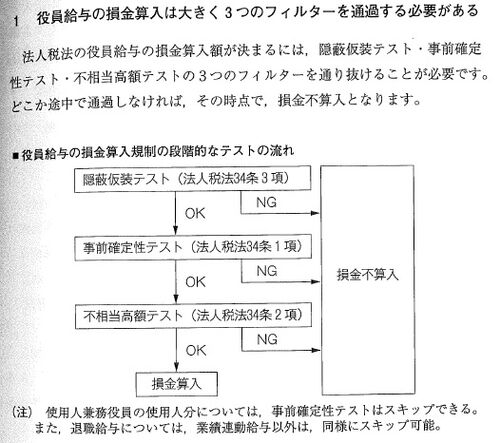 1　役員給与の損金算入は大きく3つのフィルターを通過する必要がある

法人税法の役員給与の損金算入額が決まるには，隠蔽仮装テスト・事前確定性テスト・不相当高額テストの3つのフィルターを通り抜けることが必要です。どこか途中で通過しなければ，その時点で，損金不算入となります。

■役員給与の損金算入規制の段階的なテストの流れ

隠蔽仮装テスト（法人税法34条3項）
NG
OK
事前確定性テスト（法人税法34条1項）
NG
OK
不相当高額テスト（法人税法34条2項）
NG
OK
損金算入
損金不算入

(注)　使用人兼務役員の使用人分については，事前確定性テストはスキップできる。また，退職給与については，業績連動給与以外は，同様にスキップ可能。